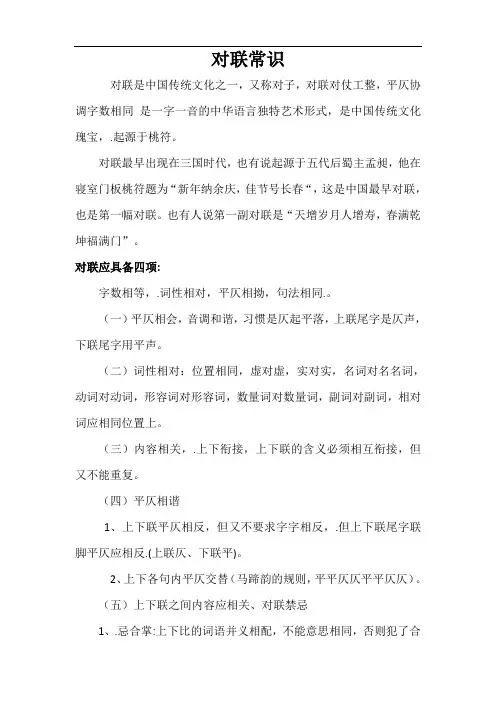 对联常识

对联是中国传统文化之一，又称对子，对联对仗工整，平仄协调字数相同 是一字一音的中华语言独特艺术形式，是中国传统文化瑰宝，.起源于桃符。

对联最早出现在三国时代，也有说起源于五代后蜀主孟昶，他在寝室门板桃符题为“新年纳余庆，佳节号长春“，这是中国最早对联，也是第一幅对联。也有人说第一副对联是“天增岁月人增寿，春满乾坤福满门”。

对联应具备四项:

字数相等，.词性相对，平仄相拗，句法相同.。

（一）平仄相会，音调和谐，习惯是仄起平落，上联尾字是仄声，下联尾字用平声。

（二）词性相对：位置相同，虚对虚，实对实，名词对名名词，动词对动词，形容词对形容词，数量词对数量词，副词对副词，相对词应相同位置上。

（三）内容相关，.上下衔接，上下联的含义必须相互衔接，但又不能重复。

（四）平仄相谐

1、上下联平仄相反，但又不要求字字相反，.但上下联尾字联脚平仄应相反.(上联仄、下联平)。

2、上下各句内平仄交替（马蹄韵的规则，平平仄仄平平仄仄）。

（五）上下联之间内容应相关、对联禁忌

1、.忌合掌:上下比的词语并义相配，不能意思相同，否则犯了合